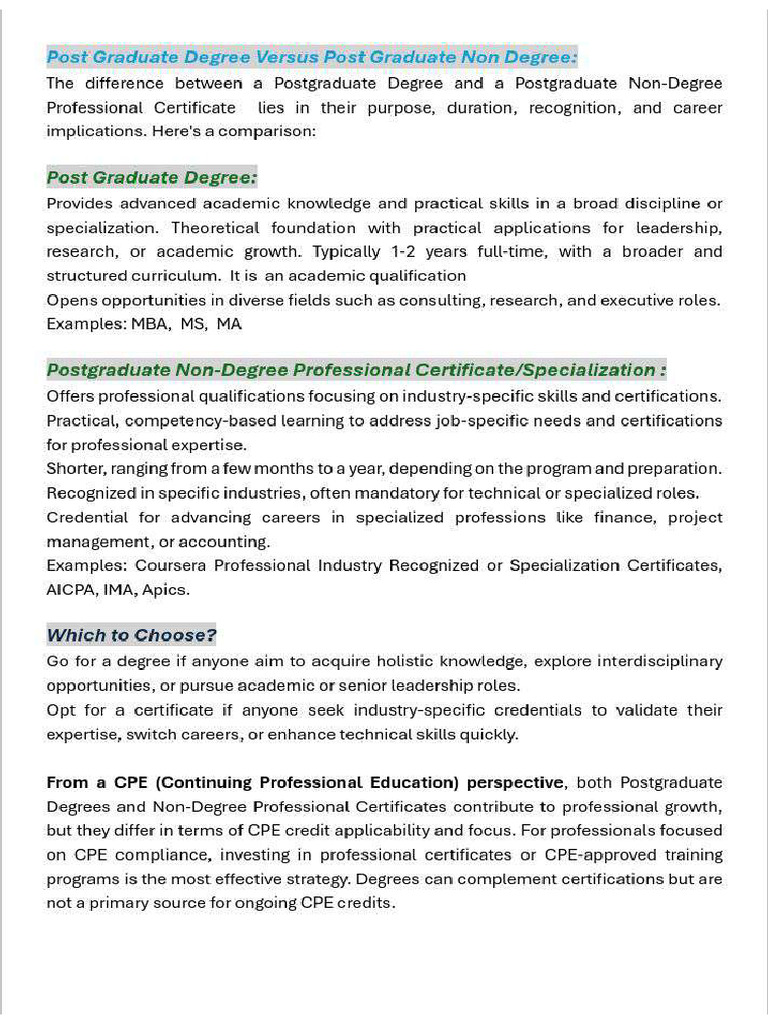 Post Graduate Degree Versus Post Graduate Non Degree:
The difference between a Postgraduate Degree and a Postgraduate Non-Degree Professional Certificate lies in their purpose, duration, recognition, and career implications. Here's a comparison:

Post Graduate Degree:
Provides advanced academic knowledge and practical skills in a broad discipline or specialization. Theoretical foundation with practical applications for leadership, research, or academic growth. Typically 1-2 years full-time, with a broader and structured curriculum. It is an academic qualification
Opens opportunities in diverse fields such as consulting, research, and executive roles. Examples: MBA, MS, MA

Postgraduate Non-Degree Professional Certificate/Specialization :
Offers professional qualifications focusing on industry-specific skills and certifications. Practical, competency-based learning to address job-specific needs and certifications for professional expertise.
Shorter, ranging from a few months to a year, depending on the program and preparation. Recognized in specific industries, often mandatory for technical or specialized roles.
Credential for advancing careers in specialized professions like finance, project management, or accounting.
Examples: Coursera Professional Industry Recognized or Specialization Certificates, AICPA, IMA, Apics.

Which to Choose?
Go for a degree if anyone aim to acquire holistic knowledge, explore interdisciplinary opportunities, or pursue academic or senior leadership roles.
Opt for a certificate if anyone seek industry-specific credentials to validate their expertise, switch careers, or enhance technical skills quickly.

From a CPE (Continuing Professional Education) perspective, both Postgraduate Degrees and Non-Degree Professional Certificates contribute to professional growth, but they differ in terms of CPE credit applicability and focus. For professionals focused on CPE compliance, investing in professional certificates or CPE-approved training programs is the most effective strategy. Degrees can complement certifications but are not a primary source for ongoing CPE credits.